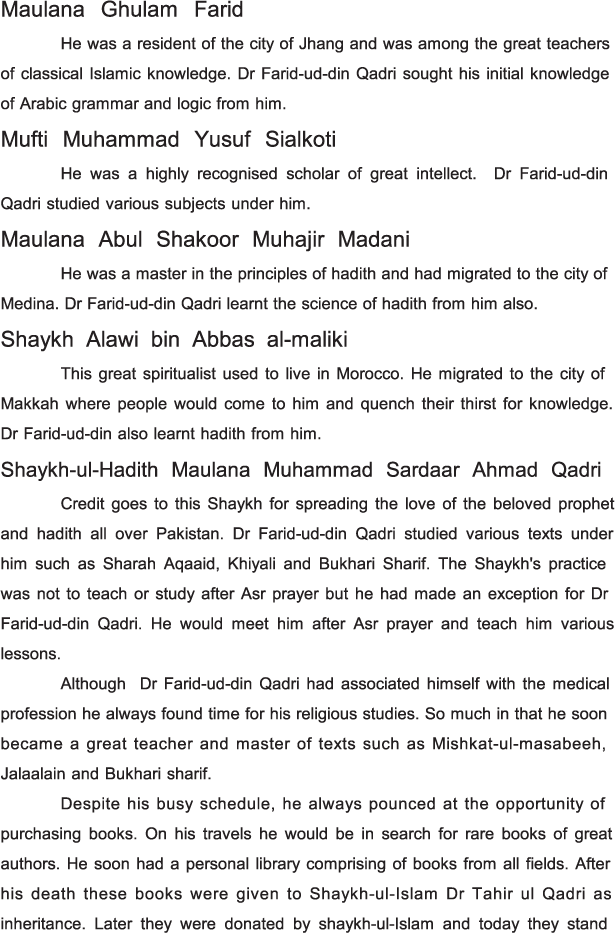 Maulana Ghulam Farid

He was a resident of the city of Jhang and was among the great teachers of classical Islamic knowledge. Dr Farid-ud-din Qadri sought his initial knowledge of Arabic grammar and logic from him.

Mufti Muhammad Yusuf Sialkoti

He was a highly recognised scholar of great intellect. Dr Farid-ud-din Qadri studied various subjects under him.

Maulana Abul Shakoor Muhajir Madani

He was a master in the principles of hadith and had migrated to the city of Medina. Dr Farid-ud-din Qadri learnt the science of hadith from him also.

Shaykh Alawi bin Abbas al-maliki

This great spiritualist used to live in Morocco. He migrated to the city of Makkah where people would come to him and quench their thirst for knowledge. Dr Farid-ud-din also learnt hadith from him.

Shaykh-ul-Hadith Maulana Muhammad Sardaar Ahmad Qadri

Credit goes to this Shaykh for spreading the love of the beloved prophet and hadith all over Pakistan. Dr Farid-ud-din Qadri studied various texts under him such as Sharah Aqaaid, Khiyali and Bukhari Sharif. The Shaykh's practice was not to teach or study after Asr prayer but he had made an exception for Dr Farid-ud-din Qadri. He would meet him after Asr prayer and teach him various lessons.

Although Dr Farid-ud-din Qadri had associated himself with the medical profession he always found time for his religious studies. So much in that he soon became a great teacher and master of texts such as Mishkat-ul-masabeeh, Jalaalain and Bukhari sharif.

Despite his busy schedule, he always pounced at the opportunity of purchasing books. On his travels he would be in search for rare books of great authors. He soon had a personal library comprising of books from all fields. After his death these books were given to Shaykh-ul-Islam Dr Tahir ul Qadri as inheritance. Later they were donated by shaykh-ul-Islam and today they stand